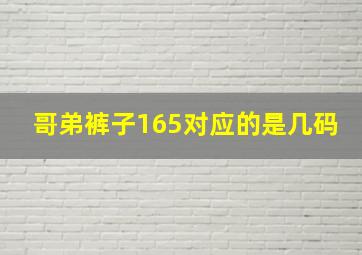 哥弟裤子165对应的是几码